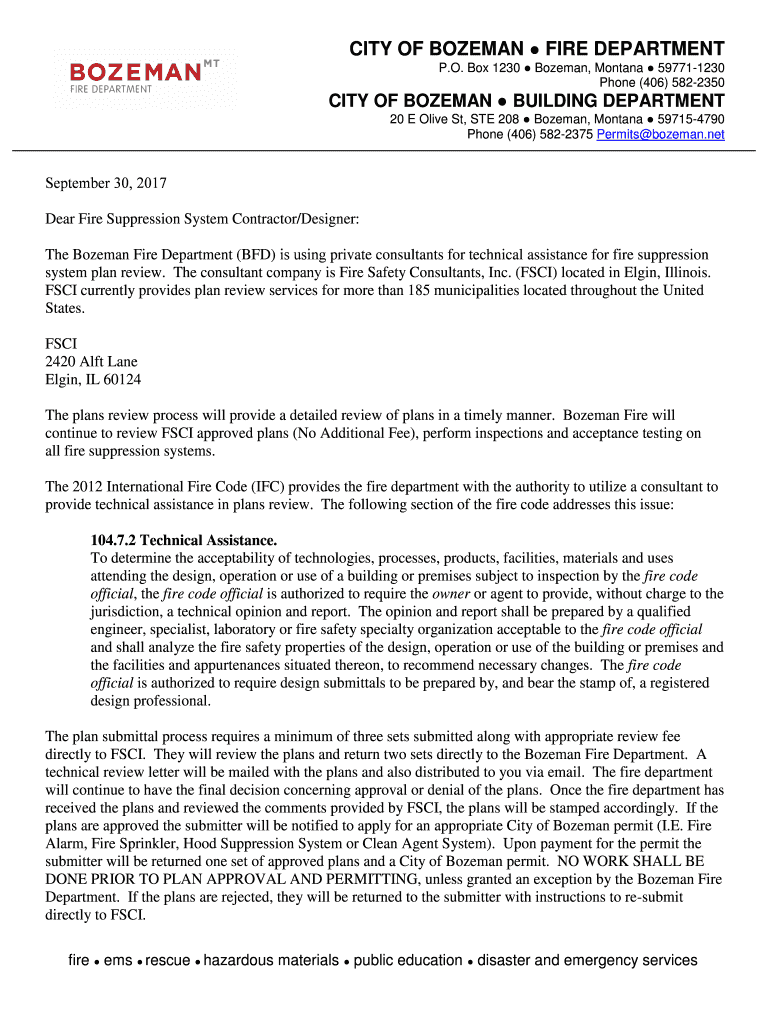 BOZEMAN MT
FIRE DEPARTMENT

CITY OF BOZEMAN ● FIRE DEPARTMENT
P.O. Box 1230 ● Bozeman, Montana ● 59771-1230
Phone (406) 582-2350

CITY OF BOZEMAN ● BUILDING DEPARTMENT
20 E Olive St, STE 208 ● Bozeman, Montana ● 59715-4790
Phone (406) 582-2375 Permits@bozeman.net

September 30, 2017

Dear Fire Suppression System Contractor/Designer:

The Bozeman Fire Department (BFD) is using private consultants for technical assistance for fire suppression system plan review. The consultant company is Fire Safety Consultants, Inc. (FSCI) located in Elgin, Illinois. FSCI currently provides plan review services for more than 185 municipalities located throughout the United States.

FSCI
2420 Alft Lane
Elgin, IL 60124

The plans review process will provide a detailed review of plans in a timely manner. Bozeman Fire will continue to review FSCI approved plans (No Additional Fee), perform inspections and acceptance testing on all fire suppression systems.

The 2012 International Fire Code (IFC) provides the fire department with the authority to utilize a consultant to provide technical assistance in plans review. The following section of the fire code addresses this issue:

104.7.2 Technical Assistance.
To determine the acceptability of technologies, processes, products, facilities, materials and uses attending the design, operation or use of a building or premises subject to inspection by the fire code official, the fire code official is authorized to require the owner or agent to provide, without charge to the jurisdiction, a technical opinion and report. The opinion and report shall be prepared by a qualified engineer, specialist, laboratory or fire safety specialty organization acceptable to the fire code official and shall analyze the fire safety properties of the design, operation or use of the building or premises and the facilities and appurtenances situated thereon, to recommend necessary changes. The fire code official is authorized to require design submittals to be prepared by, and bear the stamp of, a registered design professional.

The plan submittal process requires a minimum of three sets submitted along with appropriate review fee directly to FSCI. They will review the plans and return two sets directly to the Bozeman Fire Department. A technical review letter will be mailed with the plans and also distributed to you via email. The fire department will continue to have the final decision concerning approval or denial of the plans. Once the fire department has received the plans and reviewed the comments provided by FSCI, the plans will be stamped accordingly. If the plans are approved the submitter will be notified to apply for an appropriate City of Bozeman permit (I.E. Fire Alarm, Fire Sprinkler, Hood Suppression System or Clean Agent System). Upon payment for the permit the submitter will be returned one set of approved plans and a City of Bozeman permit. NO WORK SHALL BE DONE PRIOR TO PLAN APPROVAL AND PERMITTING, unless granted an exception by the Bozeman Fire Department. If the plans are rejected, they will be returned to the submitter with instructions to re-submit directly to FSCI.

fire ● ems ● rescue ● hazardous materials ● public education ● disaster and emergency services